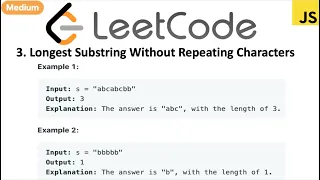 Medium

LeetCode

JS

3. Longest Substring Without Repeating Characters

Example 1:

Input: s = "abcabcbb"
Output: 3
Explanation: The answer is "abc", with the length of 3.

Example 2:

Input: s = "bbbbb"
Output: 1
Explanation: The answer is "b", with the length of 1.